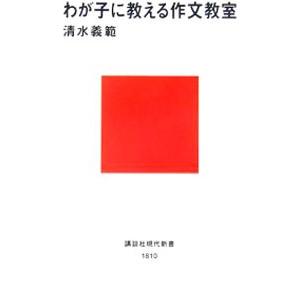 わが子に教える作文教室
清水義範

講談社現代新書
1810